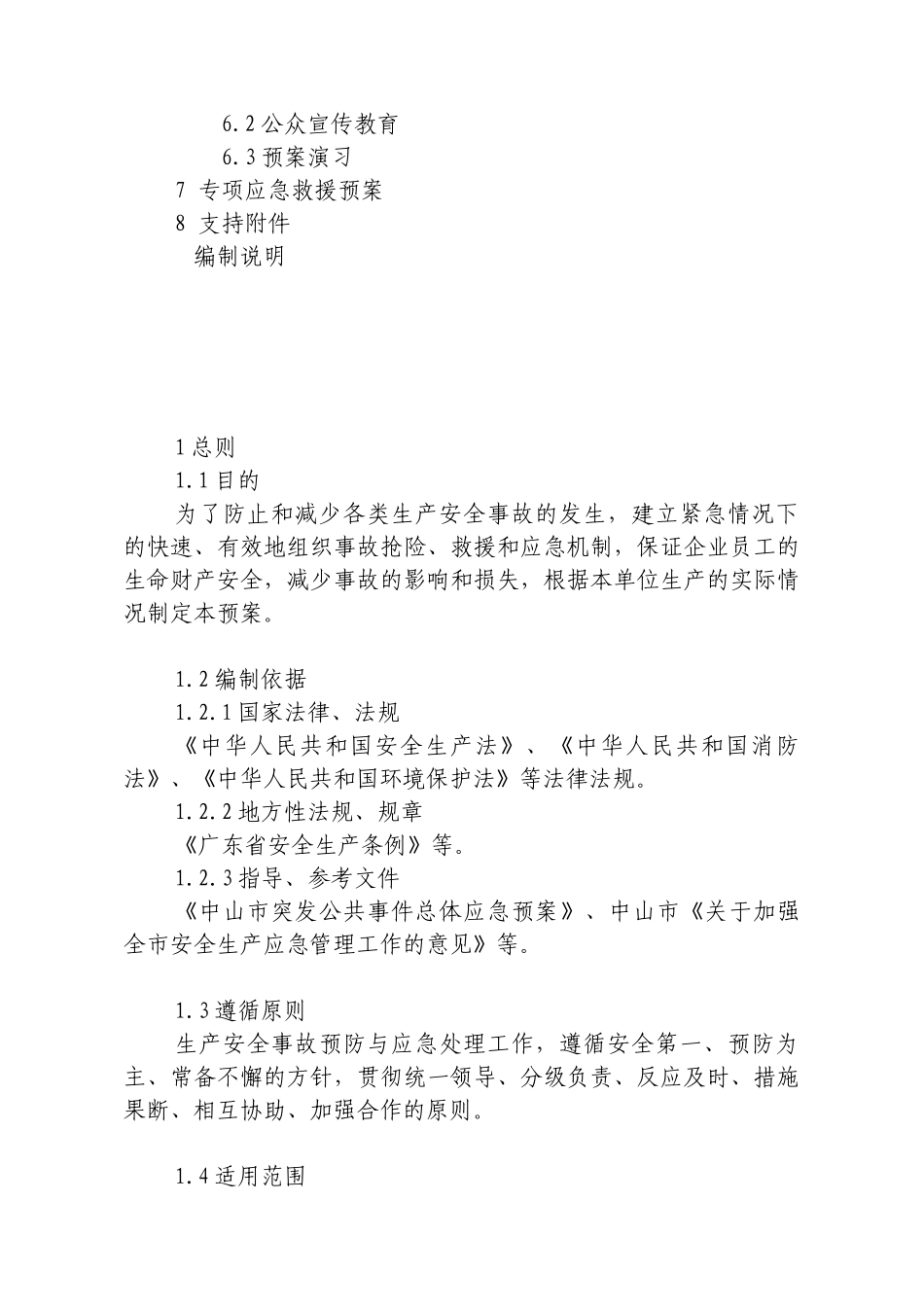 6.2 公众宣传教育
6.3 预案演习
7 专项应急救援预案
8 支持附件
编制说明

1 总则
1.1 目的
为了防止和减少各类生产安全事故的发生，建立紧急情况下的快速、有效地组织事故抢险、救援和应急机制，保证企业员工的生命财产安全，减少事故的影响和损失，根据本单位生产的实际情况制定本预案。

1.2 编制依据
1.2.1 国家法律、法规
《中华人民共和国安全生产法》、《中华人民共和国消防法》、《中华人民共和国环境保护法》等法律法规。
1.2.2 地方性法规、规章
《广东省安全生产条例》等。
1.2.3 指导、参考文件
《中山市突发公共事件总体应急预案》、中山市《关于加强全市安全生产应急管理工作的意见》等。

1.3 遵循原则
生产安全事故预防与应急处理工作，遵循安全第一、预防为主、常备不懈的方针，贯彻统一领导、分级负责、反应及时、措施果断、相互协助、加强合作的原则。

1.4 适用范围